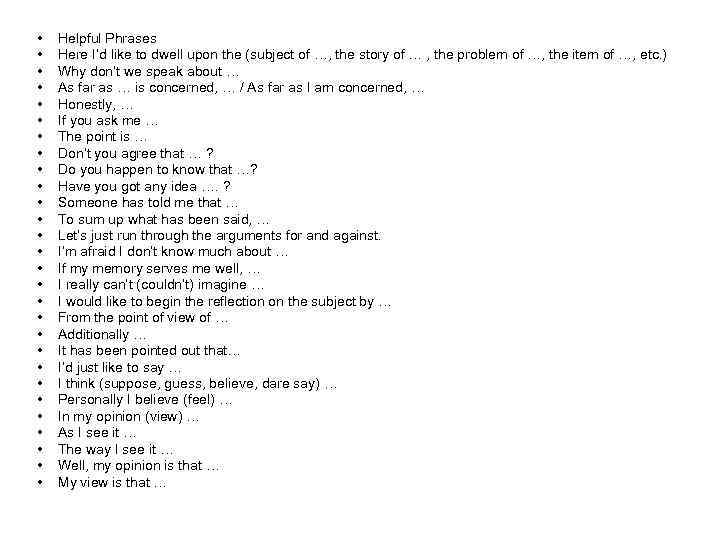 • Helpful Phrases
• Here I'd like to dwell upon the (subject of ..., the story of ... , the problem of ..., the item of ..., etc.)
• Why don't we speak about ...
• As far as ... is concerned, ... / As far as I am concerned, ...
• Honestly, ...
• If you ask me ...
• The point is ...
• Don't you agree that ... ?
• Do you happen to know that ...?
• Have you got any idea .... ?
• Someone has told me that ...
• To sum up what has been said, ...
• Let's just run through the arguments for and against.
• I'm afraid I don't know much about ...
• If my memory serves me well, ...
• I really can't (couldn't) imagine ...
• I would like to begin the reflection on the subject by ...
• From the point of view of ...
• Additionally ...
• It has been pointed out that...
• I'd just like to say ...
• I think (suppose, guess, believe, dare say) ...
• Personally I believe (feel) ...
• In my opinion (view) ...
• As I see it ...
• The way I see it ...
• Well, my opinion is that ...
• My view is that ...